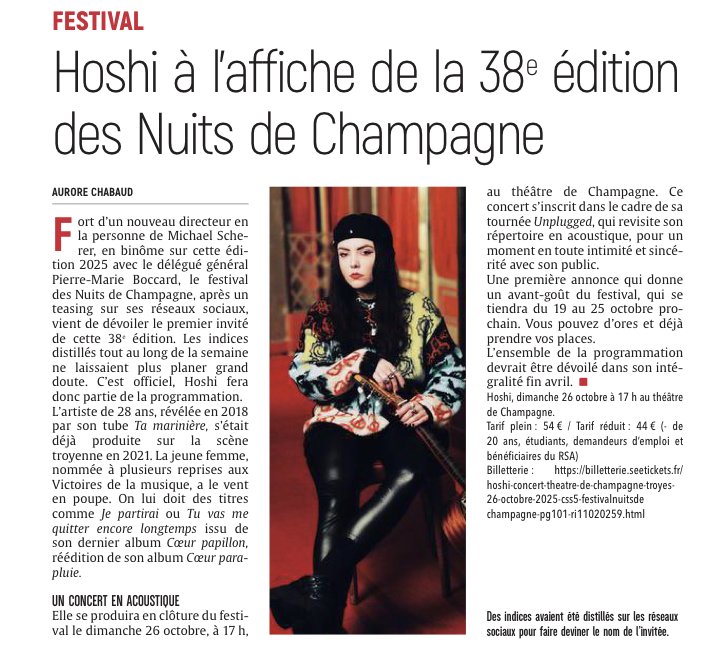 FESTIVAL

Hoshi à l'affiche de la 38$^{e}$ édition des Nuits de Champagne

AURORE CHABAUD

Fort d'un nouveau directeur en la personne de Michael Scherer, en binôme sur cette édition 2025 avec le délégué général Pierre-Marie Boccard, le festival des Nuits de Champagne, après un teasing sur ses réseaux sociaux, vient de dévoiler le premier invité de cette 38$^{e}$ édition. Les indices distillés tout au long de la semaine ne laissaient plus planer grand doute. C'est officiel, Hoshi fera donc partie de la programmation.

L'artiste de 28 ans, révélée en 2018 par son tube Ta marinière, s'était déjà produite sur la scène troyenne en 2021. La jeune femme, nommée à plusieurs reprises aux Victoires de la musique, a le vent en poupe. On lui doit des titres comme Je partirai ou Tu vas me quitter encore longtemps issu de son dernier album Cœur papillon, réédition de son album Cœur parapluie.

UN CONCERT EN ACOUSTIQUE

Elle se produira en clôture du festival le dimanche 26 octobre, à 17 h, au théâtre de Champagne. Ce concert s'inscrit dans le cadre de sa tournée Unplugged, qui revisite son répertoire en acoustique, pour un moment en toute intimité et sincérité avec son public.

Une première annonce qui donne un avant-goût du festival, qui se tiendra du 19 au 25 octobre prochain. Vous pouvez d'ores et déjà prendre vos places.

L'ensemble de la programmation devrait être dévoilé dans son intégralité fin avril. ■

Hoshi, dimanche 26 octobre à 17 h au théâtre de Champagne.

Tarif plein : 54 € / Tarif réduit : 44 € (- de 20 ans, étudiants, demandeurs d'emploi et bénéficiaires du RSA)

Billetterie : https://billetterie.seetickets.fr/hoshi-concert-theatre-de-champagne-troyes-26-octobre-2025-css5-festivalnuitsdechampagne-pg101-ri11020259.html

Des indices avaient été distillés sur les réseaux sociaux pour faire deviner le nom de l'invitée.